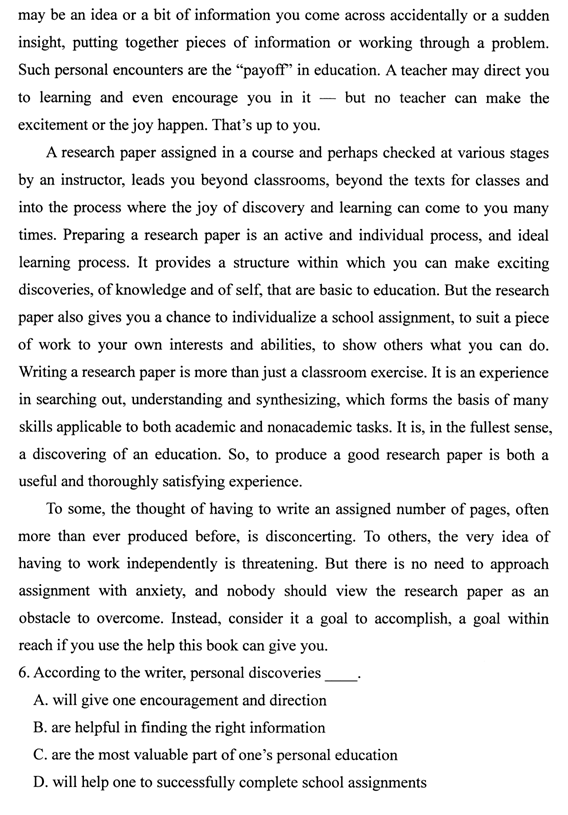 may be an idea or a bit of information you come across accidentally or a sudden insight, putting together pieces of information or working through a problem. Such personal encounters are the “payoff” in education. A teacher may direct you to learning and even encourage you in it — but no teacher can make the excitement or the joy happen. That’s up to you.

A research paper assigned in a course and perhaps checked at various stages by an instructor, leads you beyond classrooms, beyond the texts for classes and into the process where the joy of discovery and learning can come to you many times. Preparing a research paper is an active and individual process, and ideal learning process. It provides a structure within which you can make exciting discoveries, of knowledge and of self, that are basic to education. But the research paper also gives you a chance to individualize a school assignment, to suit a piece of work to your own interests and abilities, to show others what you can do. Writing a research paper is more than just a classroom exercise. It is an experience in searching out, understanding and synthesizing, which forms the basis of many skills applicable to both academic and nonacademic tasks. It is, in the fullest sense, a discovering of an education. So, to produce a good research paper is both a useful and thoroughly satisfying experience.

To some, the thought of having to write an assigned number of pages, often more than ever produced before, is disconcerting. To others, the very idea of having to work independently is threatening. But there is no need to approach assignment with anxiety, and nobody should view the research paper as an obstacle to overcome. Instead, consider it a goal to accomplish, a goal within reach if you use the help this book can give you.

6. According to the writer, personal discoveries ____.

A. will give one encouragement and direction

B. are helpful in finding the right information

C. are the most valuable part of one’s personal education

D. will help one to successfully complete school assignments